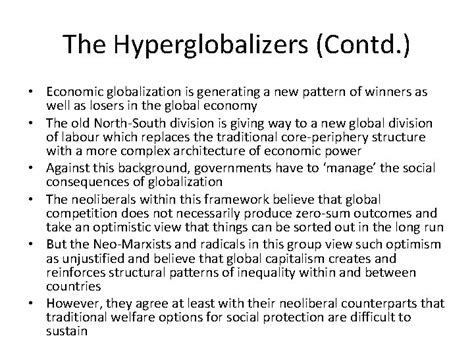 The Hyperglobalizers (Contd.)

• Economic globalization is generating a new pattern of winners as well as losers in the global economy
• The old North-South division is giving way to a new global division of labour which replaces the traditional core-periphery structure with a more complex architecture of economic power
• Against this background, governments have to 'manage' the social consequences of globalization
• The neoliberals within this framework believe that global competition does not necessarily produce zero-sum outcomes and take an optimistic view that things can be sorted out in the long run
• But the Neo-Marxists and radicals in this group view such optimism as unjustified and believe that global capitalism creates and reinforces structural patterns of inequality within and between countries
• However, they agree at least with their neoliberal counterparts that traditional welfare options for social protection are difficult to sustain